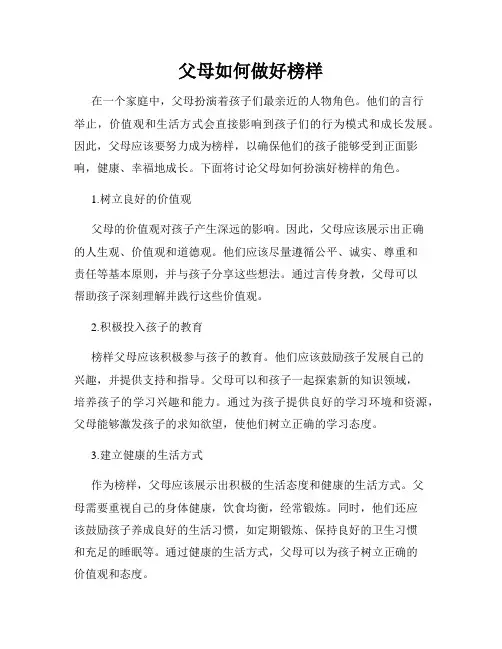 父母如何做好榜样

在一个家庭中，父母扮演着孩子们最亲近的人物角色。他们的言行举止，价值观和生活方式会直接影响到孩子们的行为模式和成长发展。因此，父母应该要努力成为榜样，以确保他们的孩子能够受到正面影响，健康、幸福地成长。下面将讨论父母如何扮演好榜样的角色。

1.树立良好的价值观

父母的价值观对孩子产生深远的影响。因此，父母应该展示出正确的人生观、价值观和道德观。他们应该尽量遵循公平、诚实、尊重和责任等基本原则，并与孩子分享这些想法。通过言传身教，父母可以帮助孩子深刻理解并践行这些价值观。

2.积极投入孩子的教育

榜样父母应该积极参与孩子的教育。他们应该鼓励孩子发展自己的兴趣，并提供支持和指导。父母可以和孩子一起探索新的知识领域，培养孩子的学习兴趣和能力。通过为孩子提供良好的学习环境和资源，父母能够激发孩子的求知欲望，使他们树立正确的学习态度。

3.建立健康的生活方式

作为榜样，父母应该展示出积极的生活态度和健康的生活方式。父母需要重视自己的身体健康，饮食均衡，经常锻炼。同时，他们还应该鼓励孩子养成良好的生活习惯，如定期锻炼、保持良好的卫生习惯和充足的睡眠等。通过健康的生活方式，父母可以为孩子树立正确的价值观和态度。